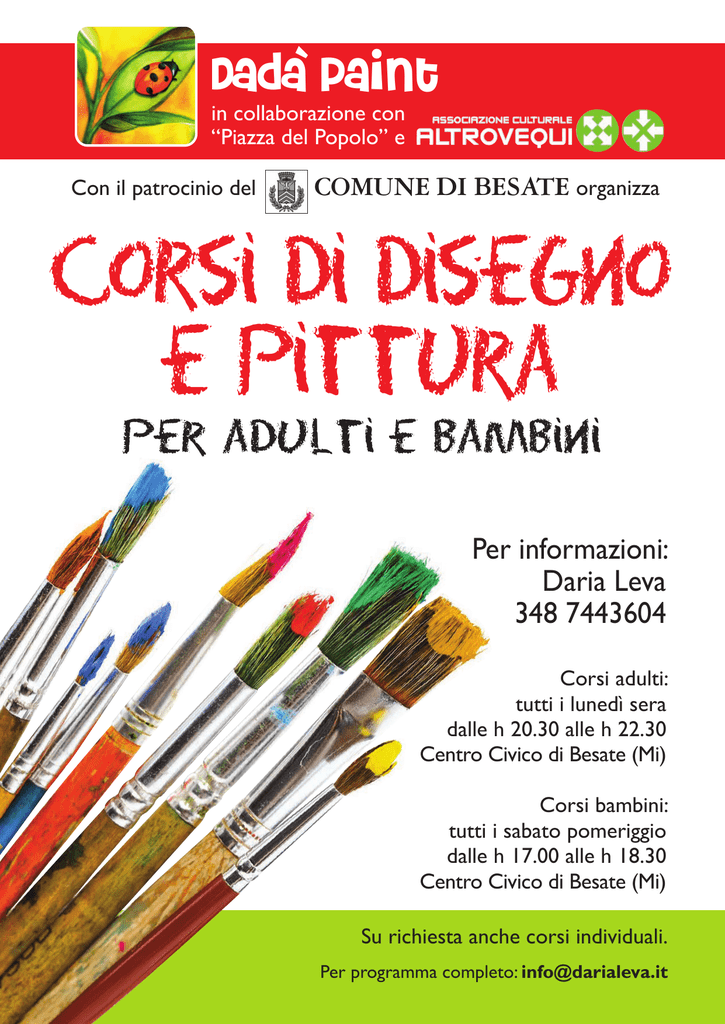 Dadà Paint

in collaborazione con
"Piazza del Popolo" e

ASSOCIAZIONE CULTURALE
ALTROVEQUI

Con il patrocinio del COMUNE DI BESATE organizza

CORSI DI DISEGNO
E PITTURA

PER ADULTI E BAMBINI

Per informazioni:
Daria Leva
348 7443604

Corsi adulti:
tutti i lunedì sera
dalle h 20.30 alle h 22.30
Centro Civico di Besate (Mi)

Corsi bambini:
tutti i sabato pomeriggio
dalle h 17.00 alle h 18.30
Centro Civico di Besate (Mi)

Su richiesta anche corsi individuali.

Per programma completo: info@darialeva.it